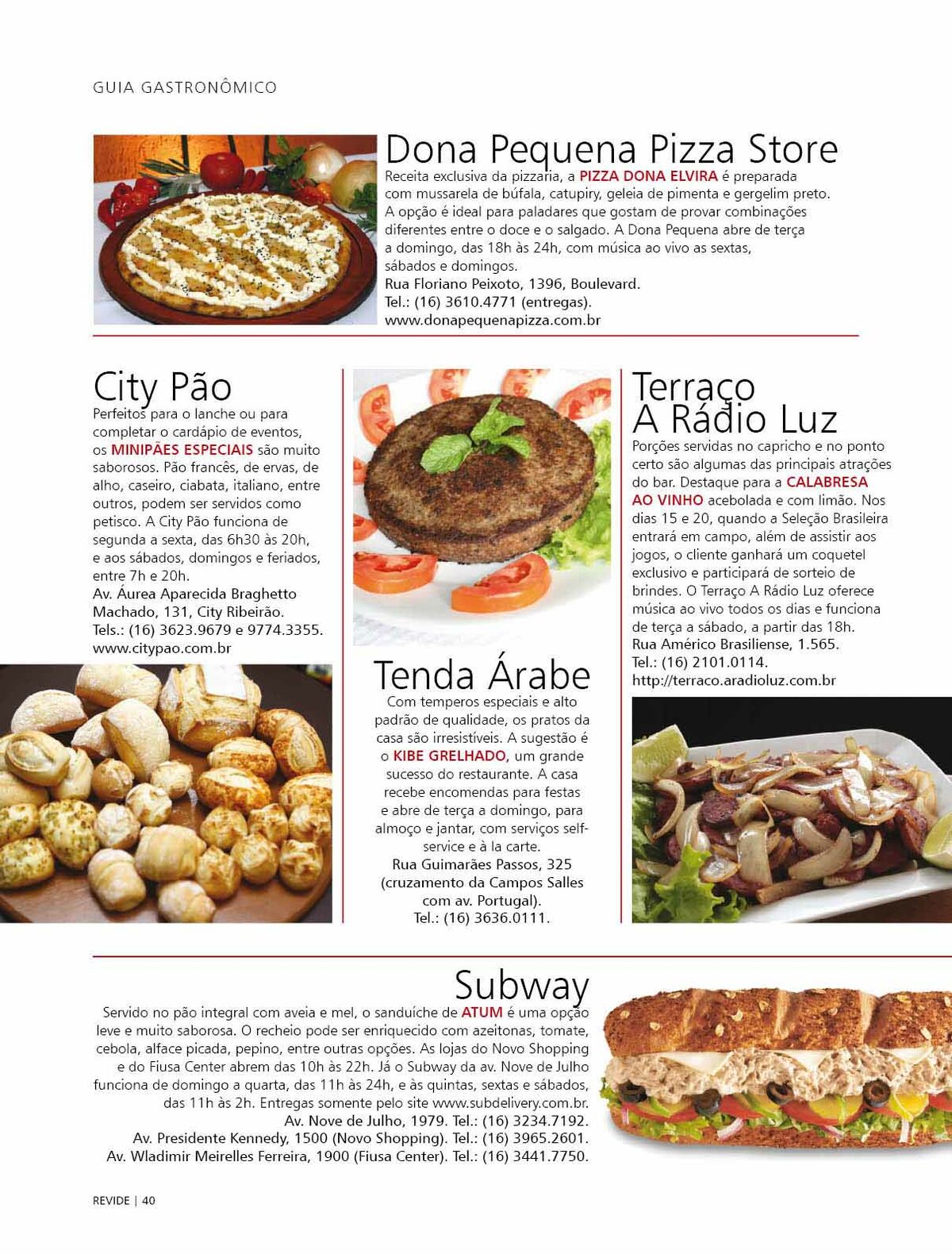 GUIA GASTRONÔMICO

Dona Pequena Pizza Store

Receita exclusiva da pizzaria, a PIZZA DONA ELVIRA é preparada com mussarela de búfala, catupiry, geleia de pimenta e gergelim preto. A opção é ideal para paladares que gostam de provar combinações diferentes entre o doce e o salgado. A Dona Pequena abre de terça a domingo, das 18h às 24h, com música ao vivo as sextas, sábados e domingos.
Rua Floriano Peixoto, 1396, Boulevard.
Tel.: (16) 3610.4771 (entregas).
www.donapequenapizza.com.br

City Pão

Perfeitos para o lanche ou para completar o cardápio de eventos, os MINIPÃES ESPECIAIS são muito saborosos. Pão francês, de ervas, de alho, caseiro, ciabata, italiano, entre outros, podem ser servidos como petisco. A City Pão funciona de segunda a sexta, das 6h30 às 20h, e aos sábados, domingos e feriados, entre 7h e 20h.
Av. Áurea Aparecida Braghetto Machado, 131, City Ribeirão.
Tels.: (16) 3623.9679 e 9774.3355.
www.citypao.com.br

Tenda Árabe

Com temperos especiais e alto padrão de qualidade, os pratos da casa são irresistíveis. A sugestão é o KIBE GRELHADO, um grande sucesso do restaurante. A casa recebe encomendas para festas e abre de terça a domingo, para almoço e jantar, com serviços self-service e à la carte.
Rua Guimarães Passos, 325 (cruzamento da Campos Salles com av. Portugal).
Tel.: (16) 3636.0111.

Terraço A Rádio Luz

Porções servidas no capricho e no ponto certo são algumas das principais atrações do bar. Destaque para a CALABRESA AO VINHO acebolada e com limão. Nos dias 15 e 20, quando a Seleção Brasileira entrará em campo, além de assistir aos jogos, o cliente ganhará um coquetel exclusivo e participará de sorteio de brindes. O Terraço A Rádio Luz oferece música ao vivo todos os dias e funciona de terça a sábado, a partir das 18h.
Rua Américo Brasiliense, 1.565.
Tel.: (16) 2101.0114.
http://terraco.aradioluz.com.br

Subway

Servido no pão integral com aveia e mel, o sanduíche de ATUM é uma opção leve e muito saborosa. O recheio pode ser enriquecido com azeitonas, tomate, cebola, alface picada, pepino, entre outras opções. As lojas do Novo Shopping e do Fiusa Center abrem das 10h às 22h. Já o Subway da av. Nove de Julho funciona de domingo a quarta, das 11h às 24h, e às quintas, sextas e sábados, das 11h às 2h. Entregas somente pelo site www.subdelivery.com.br.
Av. Nove de Julho, 1979. Tel.: (16) 3234.7192.
Av. Presidente Kennedy, 1500 (Novo Shopping). Tel.: (16) 3965.2601.
Av. Wladimir Meirelles Ferreira, 1900 (Fiusa Center). Tel.: (16) 3441.7750.

REVIDE | 40